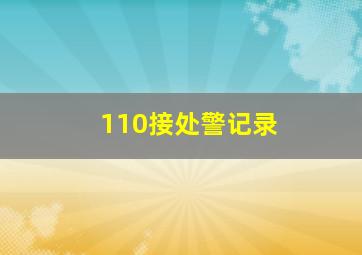 110接处警记录